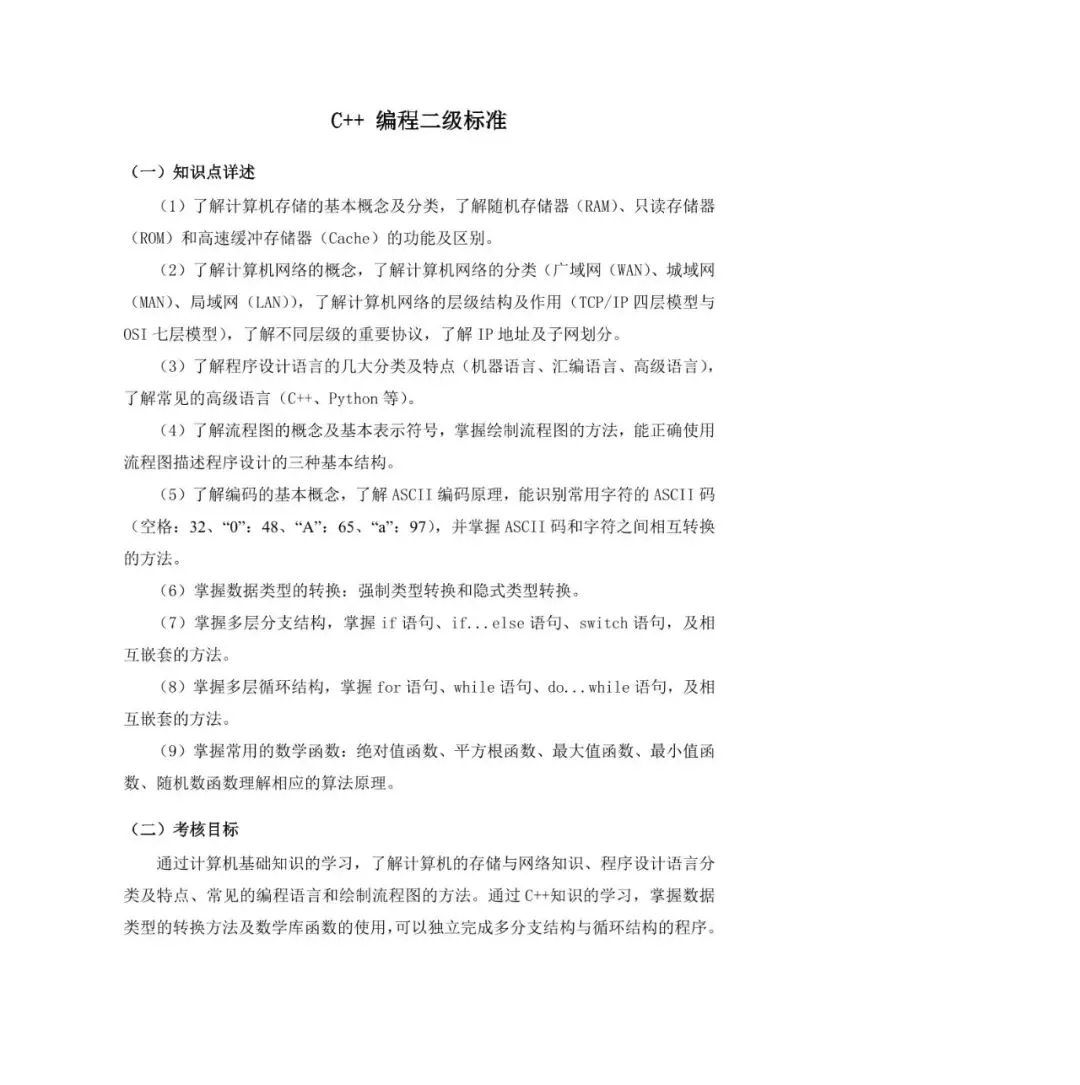 C++ 编程二级标准

（一）知识点详述

（1）了解计算机存储的基本概念及分类，了解随机存储器（RAM）、只读存储器（ROM）和高速缓冲存储器（Cache）的功能及区别。

（2）了解计算机网络的概念，了解计算机网络的分类（广域网（WAN）、城域网（MAN）、局域网（LAN）），了解计算机网络的层级结构及作用（TCP/IP 四层模型与 OSI 七层模型），了解不同层级的重要协议，了解 IP 地址及子网划分。

（3）了解程序设计语言的几大分类及特点（机器语言、汇编语言、高级语言），了解常见的高级语言（C++、Python 等）。

（4）了解流程图的概念及基本表示符号，掌握绘制流程图的方法，能正确使用流程图描述程序设计的三种基本结构。

（5）了解编码的基本概念，了解 ASCII 编码原理，能识别常用字符的 ASCII 码（空格：32、“0”：48、“A”：65、“a”：97），并掌握 ASCII 码和字符之间相互转换的方法。

（6）掌握数据类型的转换：强制类型转换和隐式类型转换。

（7）掌握多层分支结构，掌握 if 语句、if...else 语句、switch 语句，及相互嵌套的方法。

（8）掌握多层循环结构，掌握 for 语句、while 语句、do...while 语句，及相互嵌套的方法。

（9）掌握常用的数学函数：绝对值函数、平方根函数、最大值函数、最小值函数、随机数函数理解相应的算法原理。

（二）考核目标

通过计算机基础知识的学习，了解计算机的存储与网络知识、程序设计语言分类及特点、常见的编程语言和绘制流程图的方法。通过 C++知识的学习，掌握数据类型的转换方法及数学库函数的使用，可以独立完成多分支结构与循环结构的程序。